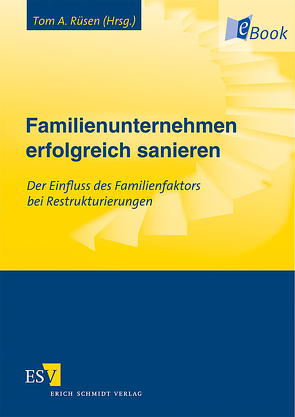 Tom A. Rüsen (Hrsg.)

eBook

Familienunternehmen erfolgreich sanieren

Der Einfluss des Familienfaktors bei Restrukturierungen

ESV

ERICH SCHMIDT VERLAG